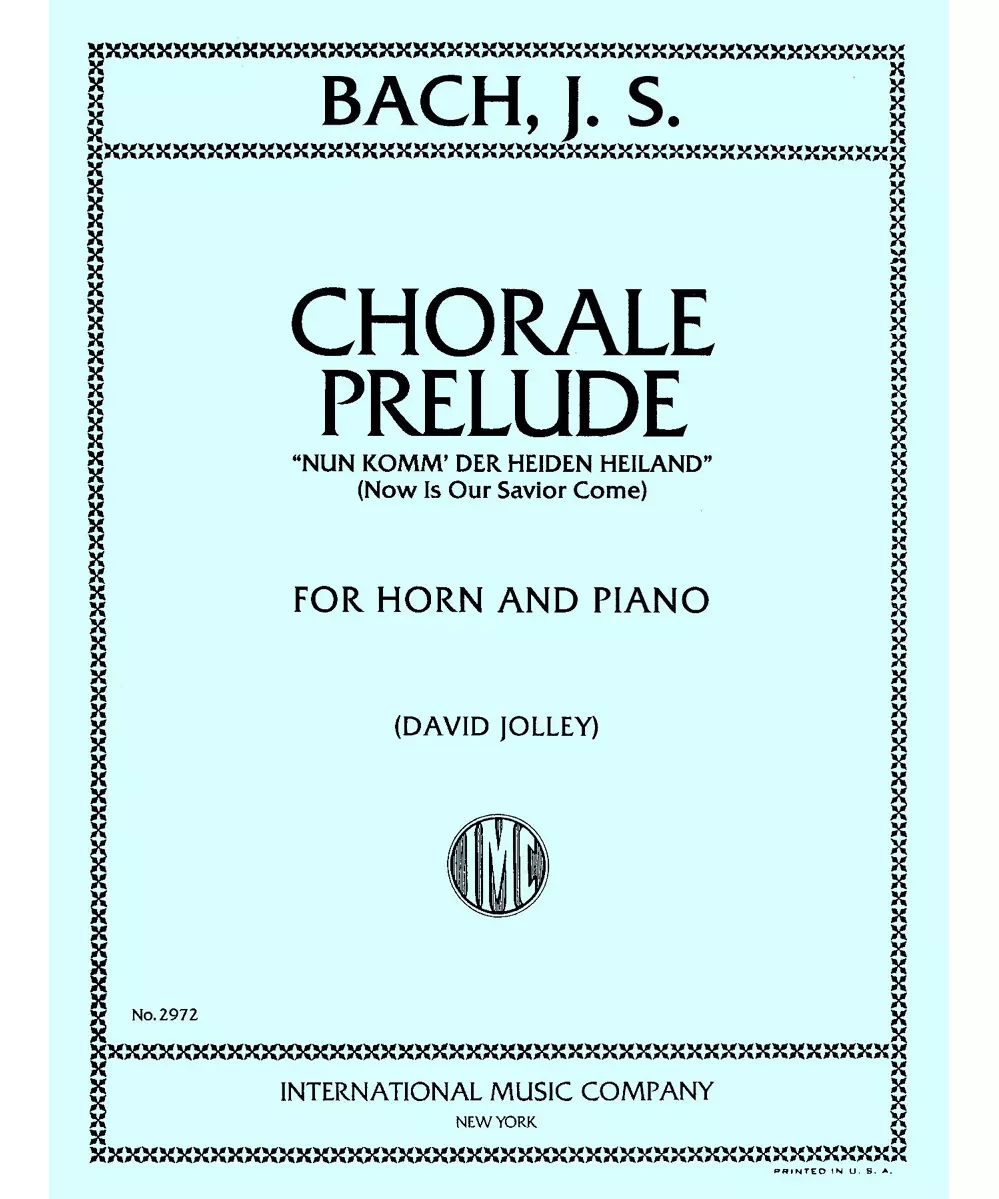 BACH, J. S.

CHORALE PRELUDE

"NUN KOMM' DER HEIDEN HEILAND"
(Now Is Our Savior Come)

FOR HORN AND PIANO

(DAVID JOLLEY)

IMC

No. 2972

INTERNATIONAL MUSIC COMPANY
NEW YORK

PRINTED IN U. S. A.